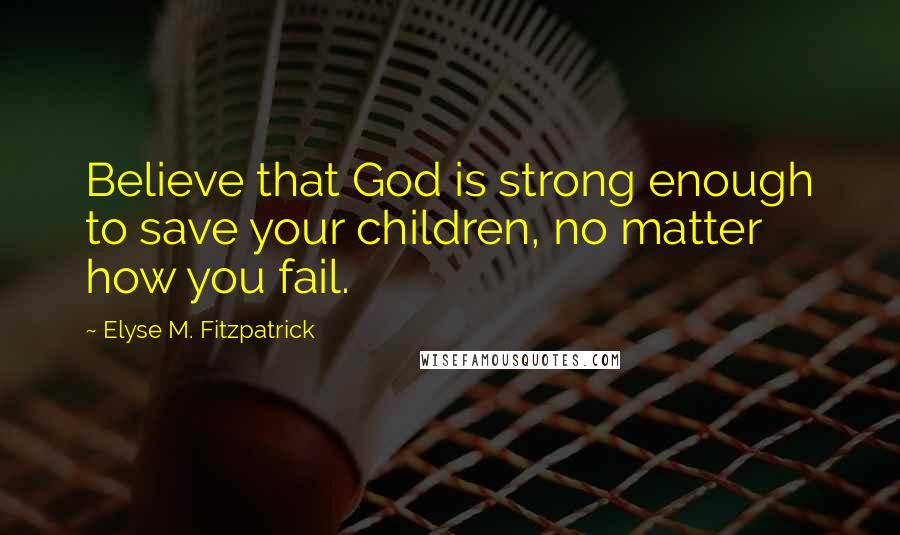 Believe that God is strong enough to save your children, no matter how you fail.

~ Elyse M. Fitzpatrick

WISEFAMOUSQUOTES.COM